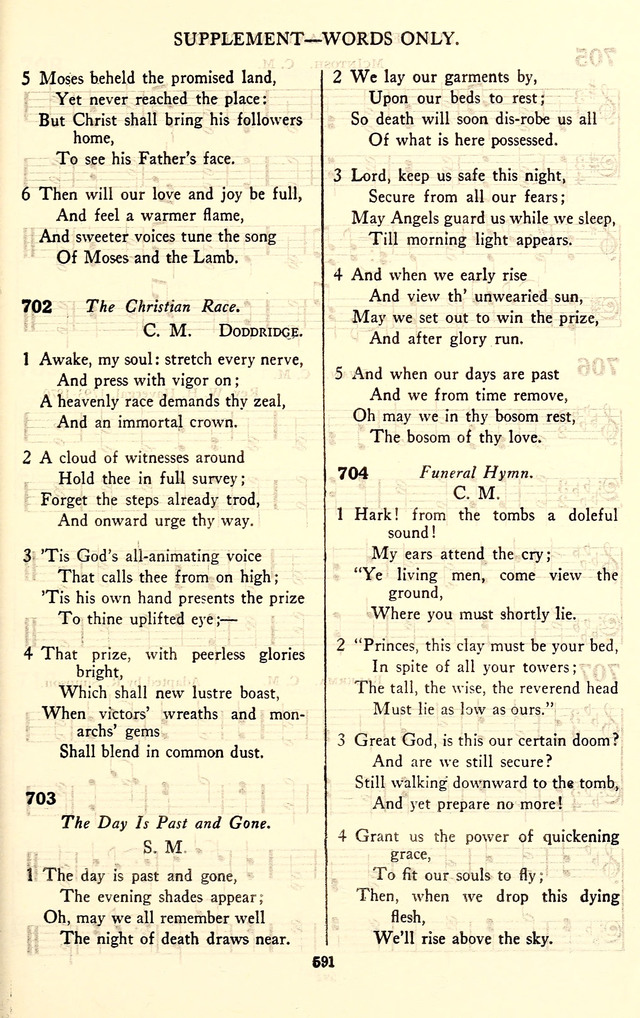 SUPPLEMENT—WORDS ONLY.

5 Moses beheld the promised land,
Yet never reached the place:
But Christ shall bring his followers home,
To see his Father's face.

6 Then will our love and joy be full,
And feel a warmer flame,
And sweeter voices tune the song
Of Moses and the Lamb.

702 The Christian Race.
C. M. DODDRIDGE.

1 Awake, my soul: stretch every nerve,
And press with vigor on;
A heavenly race demands thy zeal,
And an immortal crown.

2 A cloud of witnesses around
Hold thee in full survey;
Forget the steps already trod,
And onward urge thy way.

3 'Tis God's all-animating voice
That calls thee from on high;
'Tis his own hand presents the prize
To thine uplifted eye;—

4 That prize, with peerless glories bright,
Which shall new lustre boast,
When victors' wreaths and monarchs' gems
Shall blend in common dust.

703
The Day Is Past and Gone.
S. M.

1 The day is past and gone,
The evening shades appear;
Oh, may we all remember well
The night of death draws near.

2 We lay our garments by,
Upon our beds to rest;
So death will soon dis-robe us all
Of what is here possessed.

3 Lord, keep us safe this night,
Secure from all our fears;
May Angels guard us while we sleep,
Till morning light appears.

4 And when we early rise
And view th' unwearied sun,
May we set out to win the prize,
And after glory run.

5 And when our days are past
And we from time remove,
Oh may we in thy bosom rest,
The bosom of thy love.

704 Funeral Hymn.
C. M.

1 Hark! from the tombs a doleful sound!
My ears attend the cry;
"Ye living men, come view the ground,
Where you must shortly lie.

2 "Princes, this clay must be your bed,
In spite of all your towers;
The tall, the wise, the reverend head
Must lie as low as ours."

3 Great God, is this our certain doom?
And are we still secure?
Still walking downward to the tomb,
And yet prepare no more!

4 Grant us the power of quickening grace,
To fit our souls to fly;
Then, when we drop this dying flesh,
We'll rise above the sky.

691